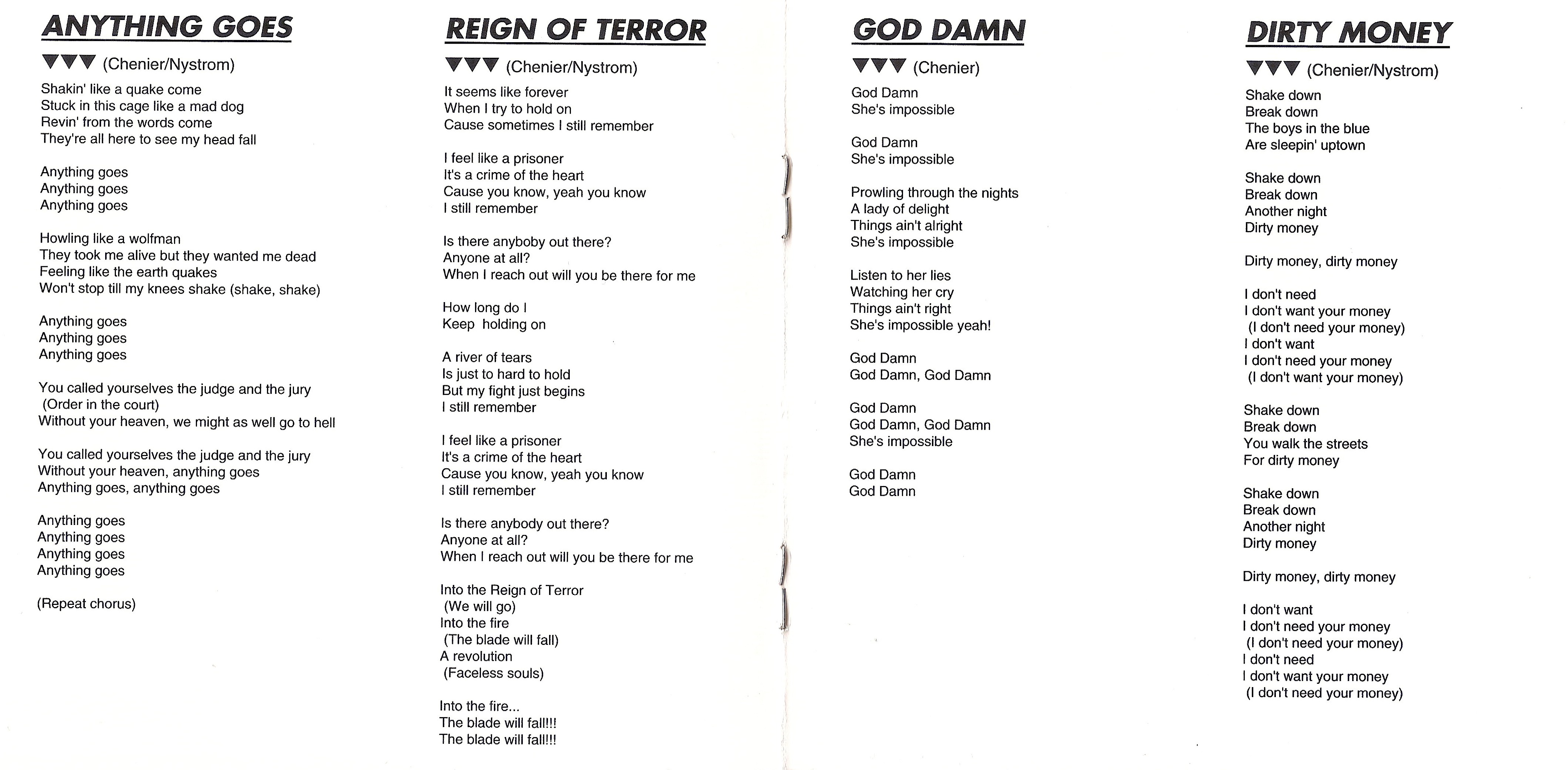 ANYTHING GOES

▼▼▼ (Chenier/Nystrom)

Shakin' like a quake come
Stuck in this cage like a mad dog
Revin' from the words come
They're all here to see my head fall

Anything goes
Anything goes
Anything goes

Howling like a wolfman
They took me alive but they wanted me dead
Feeling like the earth quakes
Won't stop till my knees shake (shake, shake)

Anything goes
Anything goes
Anything goes

You called yourselves the judge and the jury
(Order in the court)
Without your heaven, we might as well go to hell

You called yourselves the judge and the jury
Without your heaven, anything goes
Anything goes, anything goes

Anything goes
Anything goes
Anything goes
Anything goes

(Repeat chorus)

REIGN OF TERROR

▼▼▼ (Chenier/Nystrom)

It seems like forever
When I try to hold on
Cause sometimes I still remember

I feel like a prisoner
It's a crime of the heart
Cause you know, yeah you know
I still remember

Is there anyboby out there?
Anyone at all?
When I reach out will you be there for me

How long do I
Keep holding on

A river of tears
Is just to hard to hold
But my fight just begins
I still remember

I feel like a prisoner
It's a crime of the heart
Cause you know, yeah you know
I still remember

Is there anybody out there?
Anyone at all?
When I reach out will you be there for me

Into the Reign of Terror
(We will go)
Into the fire
(The blade will fall)
A revolution
(Faceless souls)

Into the fire...
The blade will fall!!!
The blade will fall!!!

GOD DAMN

▼▼▼ (Chenier)

God Damn
She's impossible

God Damn
She's impossible

Prowling through the nights
A lady of delight
Things ain't alright
She's impossible

Listen to her lies
Watching her cry
Things ain't right
She's impossible yeah!

God Damn
God Damn, God Damn

God Damn
God Damn, God Damn
She's impossible

God Damn
God Damn

DIRTY MONEY

▼▼▼ (Chenier/Nystrom)

Shake down
Break down
The boys in the blue
Are sleepin' uptown

Shake down
Break down
Another night
Dirty money

Dirty money, dirty money

I don't need
I don't want your money
(I don't need your money)
I don't want
I don't need your money
(I don't want your money)

Shake down
Break down
You walk the streets
For dirty money

Shake down
Break down
Another night
Dirty money

Dirty money, dirty money

I don't want
I don't need your money
(I don't need your money)
I don't need
I don't want your money
(I don't need your money)